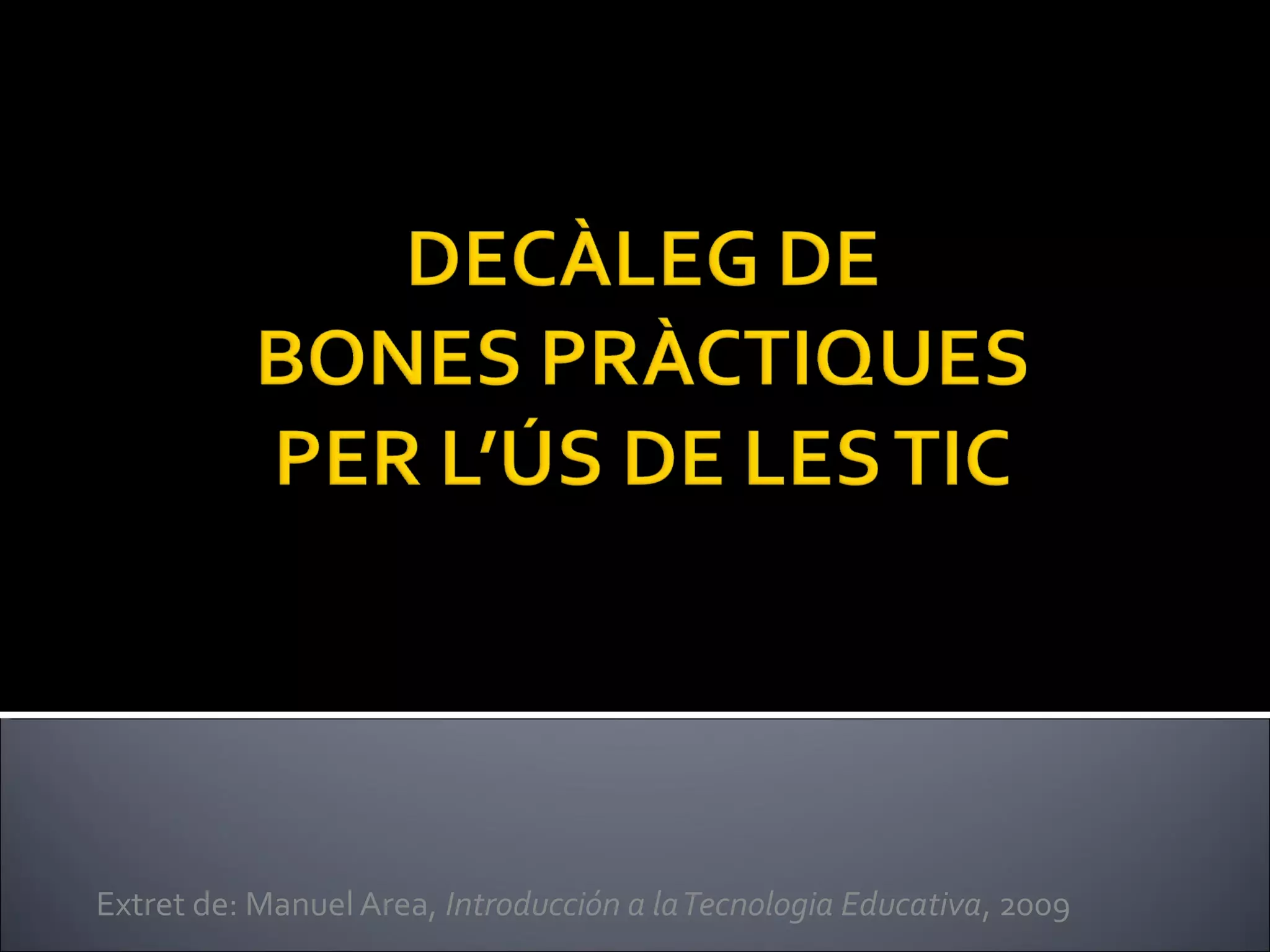 DECÀLEG DE
BONES PRÀCTIQUES
PER L'ÚS DE LES TIC

Extret de: Manuel Area, Introducción a la Tecnologia Educativa, 2009